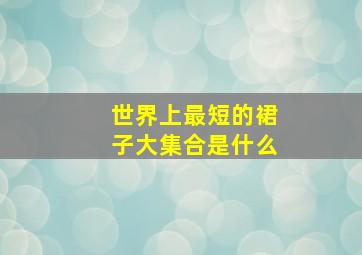 世界上最短的裙子大集合是什么